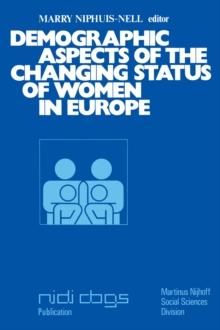 MARRY NIPHUIS-NELL editor

DEMOGRAPHIC ASPECTS OF THE CHANGING STATUS OF WOMEN IN EUROPE

nidi cbgs
Publication

Martinus Nijhoff
Social Sciences
Division